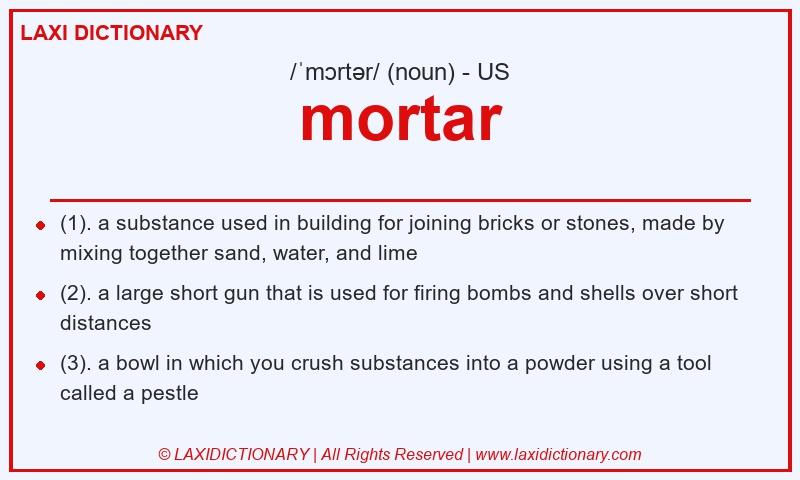 LAXI DICTIONARY

/ˈmɔrtər/ (noun) - US

mortar

- (1). a substance used in building for joining bricks or stones, made by mixing together sand, water, and lime
- (2). a large short gun that is used for firing bombs and shells over short distances
- (3). a bowl in which you crush substances into a powder using a tool called a pestle

© LAXIDICTIONARY | All Rights Reserved | www.laxidictionary.com